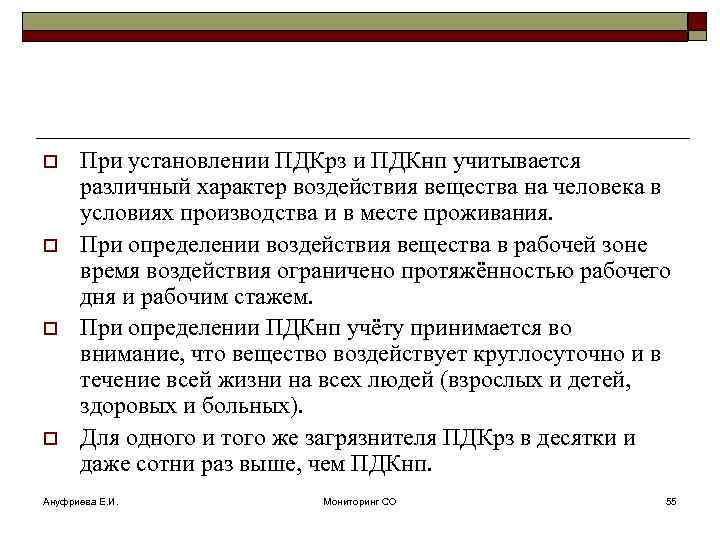 При установлении ПДКрз и ПДКнп учитывается различный характер воздействия вещества на человека в условиях производства и в месте проживания.

При определении воздействия вещества в рабочей зоне время воздействия ограничено протяжённостью рабочего дня и рабочим стажем.

При определении ПДКнп учёту принимается во внимание, что вещество воздействует круглосуточно и в течение всей жизни на всех людей (взрослых и детей, здоровых и больных).

Для одного и того же загрязнителя ПДКрз в десятки и даже сотни раз выше, чем ПДКнп.

Ануфриева Е.И.

Мониторинг СО

55